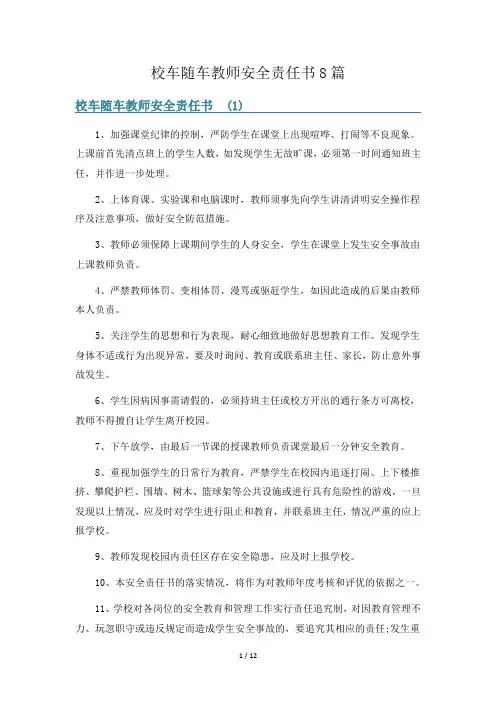 校车随车教师安全责任书8篇

校车随车教师安全责任书 (1)

1、加强课堂纪律的控制，严防学生在课堂上出现喧哗、打闹等不良现象。上课前首先清点班上的学生人数，如发现学生无故旷课，必须第一时间通知班主任，并作进一步处理。

2、上体育课、实验课和电脑课时，教师须事先向学生讲清讲明安全操作程序及注意事项，做好安全防范措施。

3、教师必须保障上课期间学生的人身安全，学生在课堂上发生安全事故由上课教师负责。

4、严禁教师体罚、变相体罚、漫骂或驱赶学生，如因此造成的后果由教师本人负责。

5、关注学生的思想和行为表现，耐心细致地做好思想教育工作。发现学生身体不适或行为出现异常，要及时询问、教育或联系班主任、家长，防止意外事故发生。

6、学生因病因事需请假的，必须持班主任或校方开出的通行条方可离校，教师不得擅自让学生离开校园。

7、下午放学，由最后一节课的授课教师负责课堂最后一分钟安全教育。

8、重视加强学生的日常行为教育，严禁学生在校园内追逐打闹、上下楼推挤、攀爬护栏、围墙、树木、篮球架等公共设施或进行具有危险性的游戏，一旦发现以上情况，应及时对学生进行阻止和教育，并联系班主任，情况严重的应上报学校。

9、教师发现校园内责任区存在安全隐患，应及时上报学校。

10、本安全责任书的落实情况，将作为对教师年度考核和评优的依据之一。

11、学校对各岗位的安全教育和管理工作实行责任追究制，对因教育管理不力、玩忽职守或违反规定而造成学生安全事故的，要追究其相应的责任;发生重

1 / 12